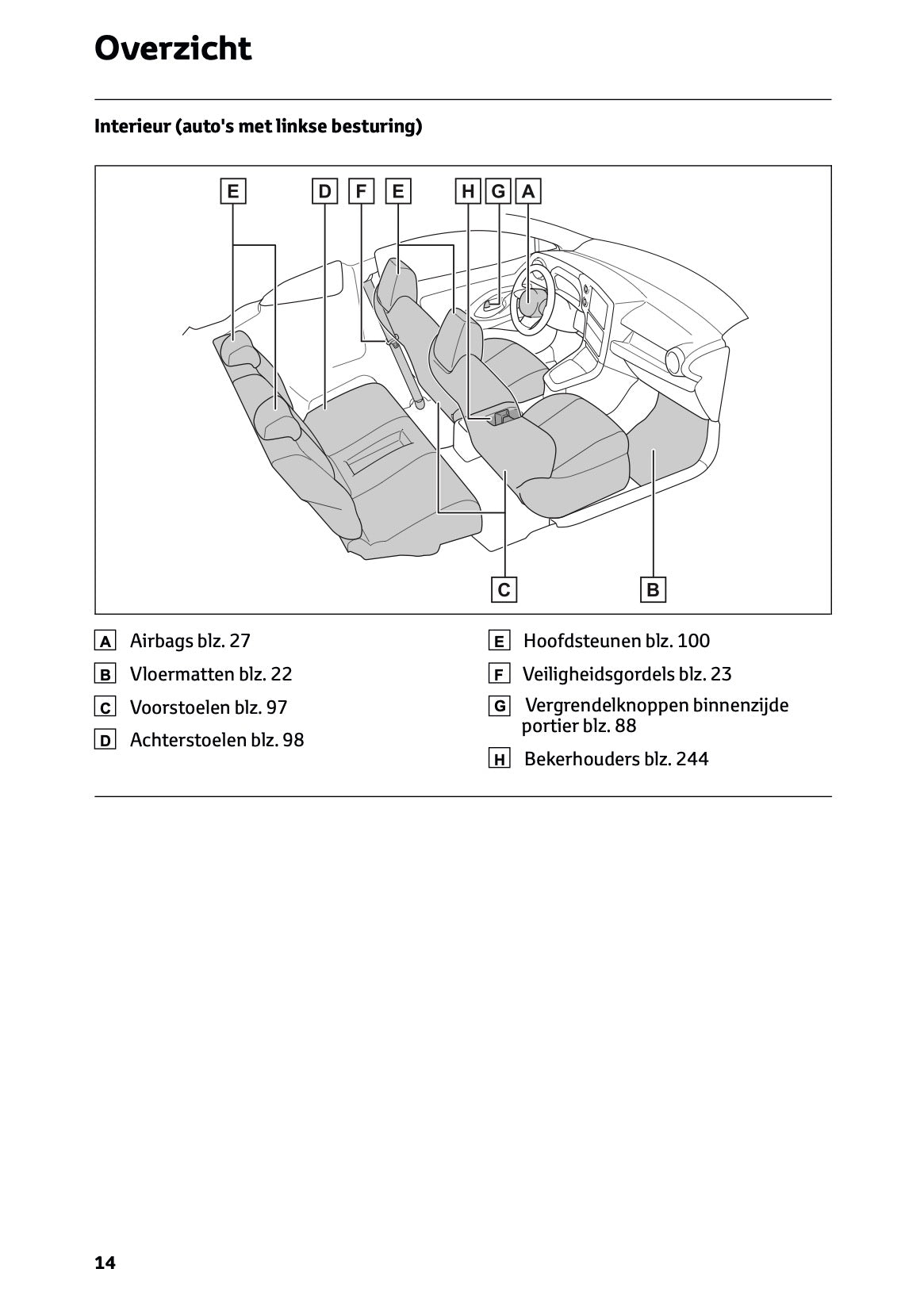 Overzicht

Interieur (auto's met linkse besturing)

E D F E H G A

C B

A Airbags blz. 27

B Vloermatten blz. 22

C Voorstoelen blz. 97

D Achterstoelen blz. 98

E Hoofdsteunen blz. 100

F Veiligheidsgordels blz. 23

G Vergrendelknoppen binnenzijde portier blz. 88

H Bekerhouders blz. 244

14